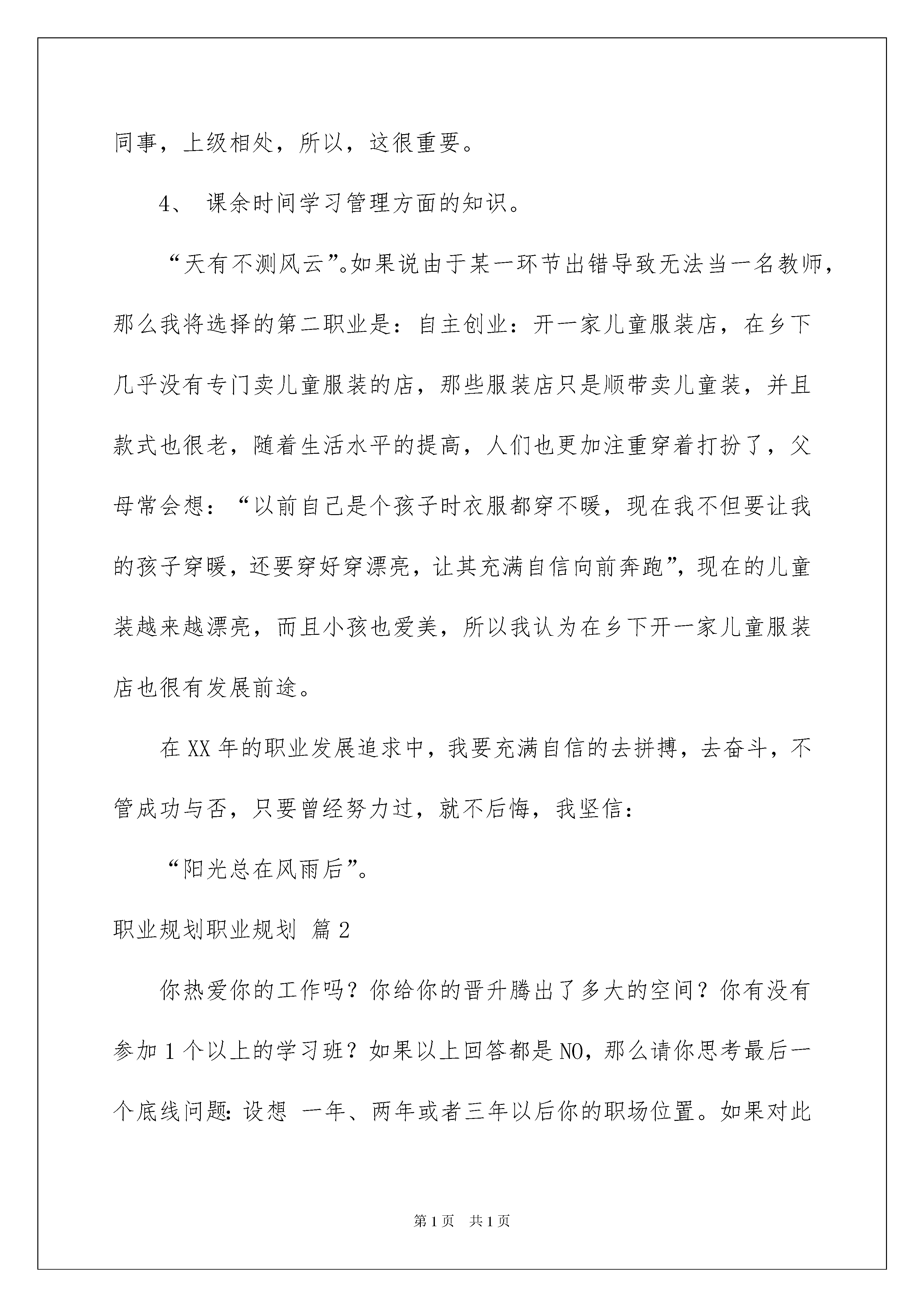 同事，上级相处，所以，这很重要。

4、 课余时间学习管理方面的知识。

“天有不测风云”。如果说由于某一环节出错导致无法当一名教师，那么我将选择的第二职业是：自主创业：开一家儿童服装店，在乡下几乎没有专门卖儿童服装的店，那些服装店只是顺带卖儿童装，并且款式也很老，随着生活水平的提高，人们也更加注重穿着打扮了，父母常会想：“以前自己是个孩子时衣服都穿不暖，现在我不但要让我的孩子穿暖，还要穿好穿漂亮，让其充满自信向前奔跑”，现在的儿童装越来越漂亮，而且小孩也爱美，所以我认为在乡下开一家儿童服装店也很有发展前途。

在XX年的职业发展追求中，我要充满自信的去拼搏，去奋斗，不管成功与否，只要曾经努力过，就不后悔，我坚信：

“阳光总在风雨后”。

职业规划职业规划 篇2

你热爱你的工作吗？你给你的晋升腾出了多大的空间？你有没有参加1个以上的学习班？如果以上回答都是NO，那么请你思考最后一个底线问题：设想 一年、两年或者三年以后你的职场位置。如果对此

第1页 共1页